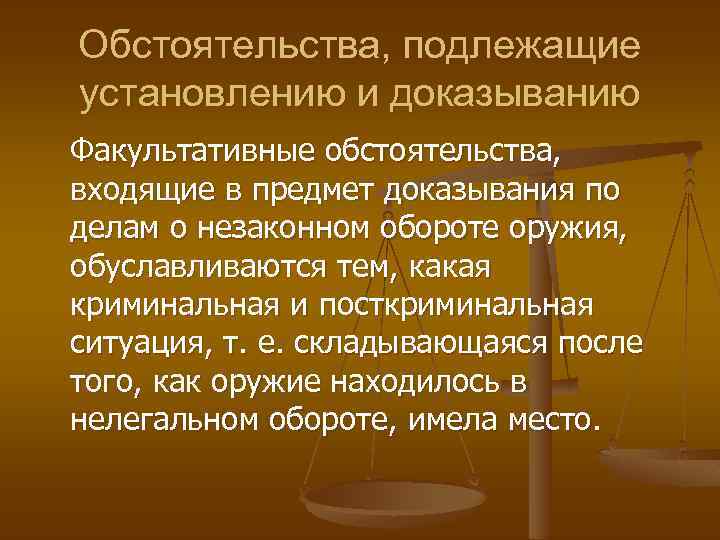 Обстоятельства, подлежащие установлению и доказыванию

Факультативные обстоятельства, входящие в предмет доказывания по делам о незаконном обороте оружия, обуславливаются тем, какая криминальная и посткриминальная ситуация, т. е. складывающаяся после того, как оружие находилось в нелегальном обороте, имела место.